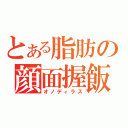 とある脂肪の顔面握飯
オノディラス